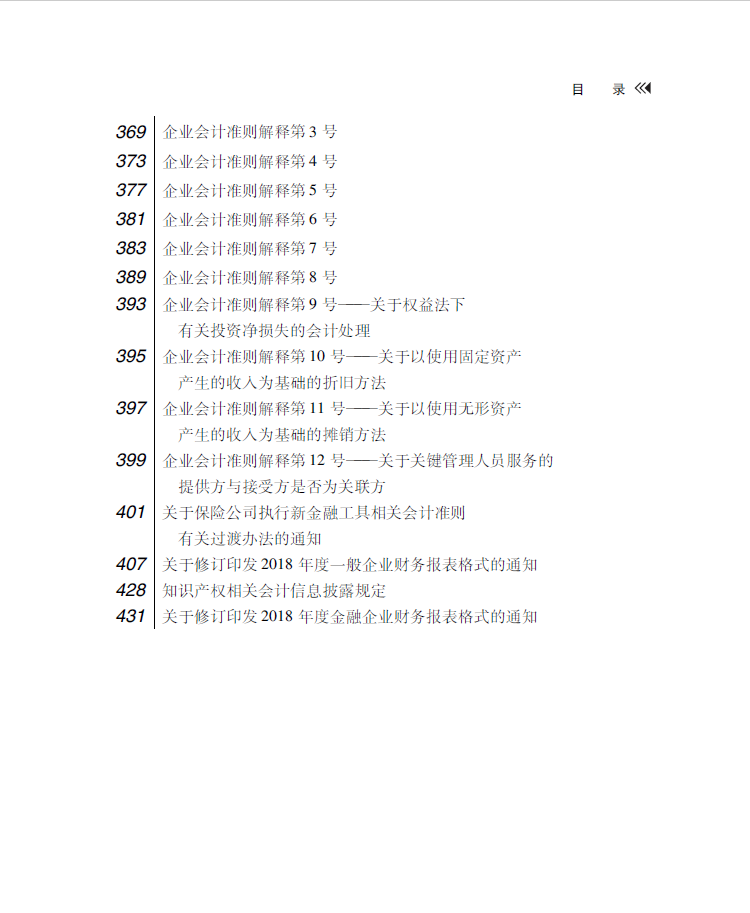 目　录

369 企业会计准则解释第 3 号
373 企业会计准则解释第 4 号
377 企业会计准则解释第 5 号
381 企业会计准则解释第 6 号
383 企业会计准则解释第 7 号
389 企业会计准则解释第 8 号
393 企业会计准则解释第 9 号——关于权益法下有关投资净损失的会计处理
395 企业会计准则解释第 10 号——关于以使用固定资产产生的收入为基础的折旧方法
397 企业会计准则解释第 11 号——关于以使用无形资产产生的收入为基础的摊销方法
399 企业会计准则解释第 12 号——关于关键管理人员服务的提供方与接受方是否为关联方
401 关于保险公司执行新金融工具相关会计准则有关过渡办法的通知
407 关于修订印发 2018 年度一般企业财务报表格式的通知
428 知识产权相关会计信息披露规定
431 关于修订印发 2018 年度金融企业财务报表格式的通知